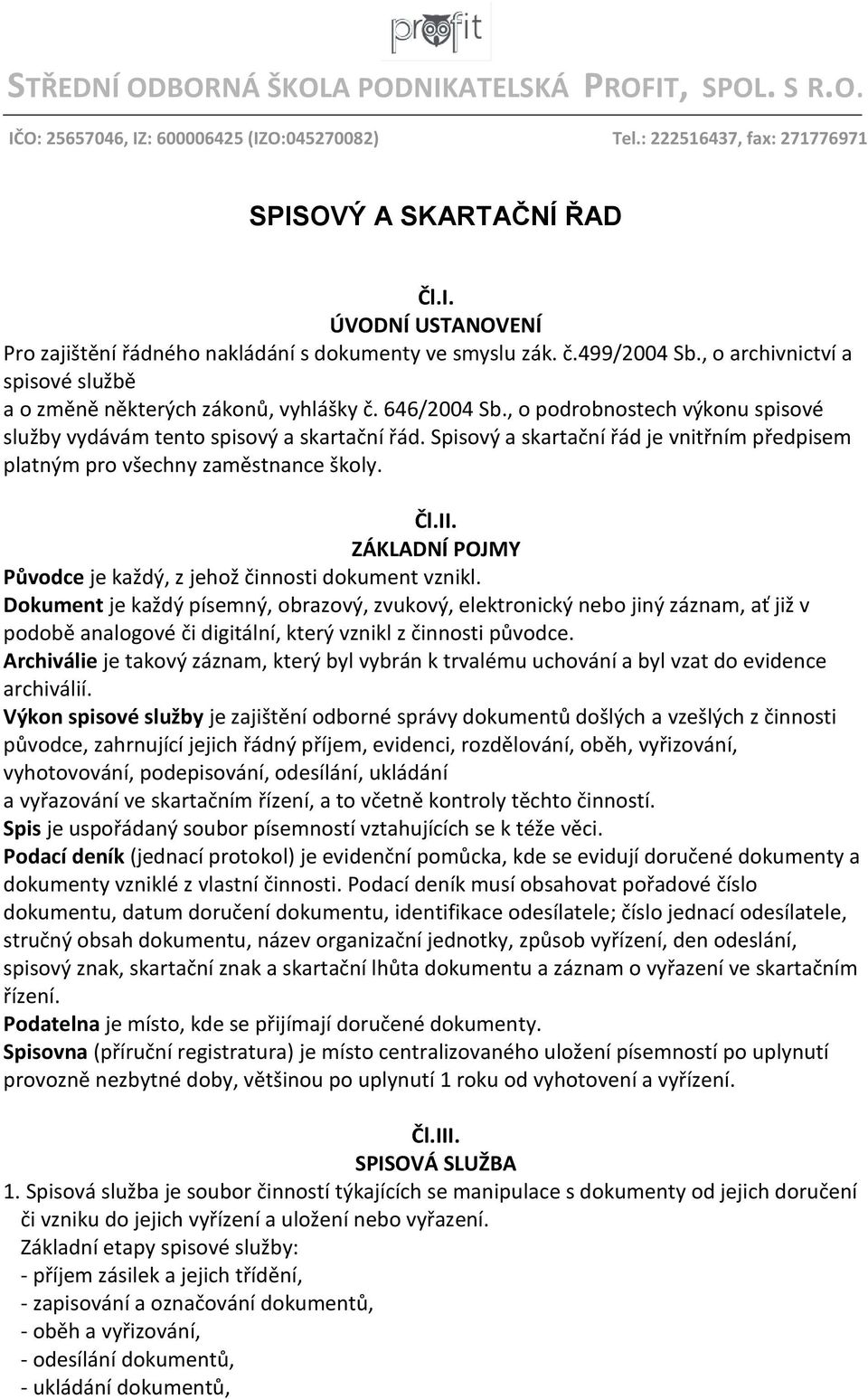 profit

STŘEDNÍ ODBORNÁ ŠKOLA PODNIKATELSKÁ PROFIT, SPOL. S R.O.

IČO: 25657046, IZ: 600006425 (IZO:045270082) Tel.: 222516437, fax: 271776971

SPISOVÝ A SKARTAČNÍ ŘAD

Čl.I.
ÚVODNÍ USTANOVENÍ

Pro zajištění řádného nakládání s dokumenty ve smyslu zák. č.499/2004 Sb., o archivnictví a spisové službě
a o změně některých zákonů, vyhlášky č. 646/2004 Sb., o podrobnostech výkonu spisové služby vydávám tento spisový a skartační řád. Spisový a skartační řád je vnitřním předpisem platným pro všechny zaměstnance školy.

Čl.II.
ZÁKLADNÍ POJMY

Původce je každý, z jehož činnosti dokument vznikl.
Dokument je každý písemný, obrazový, zvukový, elektronický nebo jiný záznam, ať již v podobě analogové či digitální, který vznikl z činnosti původce.
Archiválie je takový záznam, který byl vybrán k trvalému uchování a byl vzat do evidence archiválií.
Výkon spisové služby je zajištění odborné správy dokumentů došlých a vzešlých z činnosti původce, zahrnující jejich řádný příjem, evidenci, rozdělování, oběh, vyřizování, vyhotovování, podepisování, odesílání, ukládání
a vyřazování ve skartačním řízení, a to včetně kontroly těchto činností.
Spis je uspořádaný soubor písemností vztahujících se k téže věci.
Podací deník (jednací protokol) je evidenční pomůcka, kde se evidují doručené dokumenty a dokumenty vzniklé z vlastní činnosti. Podací deník musí obsahovat pořadové číslo dokumentu, datum doručení dokumentu, identifikace odesílatele; číslo jednací odesílatele, stručný obsah dokumentu, název organizační jednotky, způsob vyřízení, den odeslání, spisový znak, skartační znak a skartační lhůta dokumentu a záznam o vyřazení ve skartačním řízení.
Podatelna je místo, kde se přijímají doručené dokumenty.
Spisovna (příruční registratura) je místo centralizovaného uložení písemností po uplynutí provozně nezbytné doby, většinou po uplynutí 1 roku od vyhotovení a vyřízení.

Čl.III.
SPISOVÁ SLUŽBA

1. Spisová služba je soubor činností týkajících se manipulace s dokumenty od jejich doručení či vzniku do jejich vyřízení a uložení nebo vyřazení.
Základní etapy spisové služby:
- příjem zásilek a jejich třídění,
- zapisování a označování dokumentů,
- oběh a vyřizování,
- odesílání dokumentů,
- ukládání dokumentů,